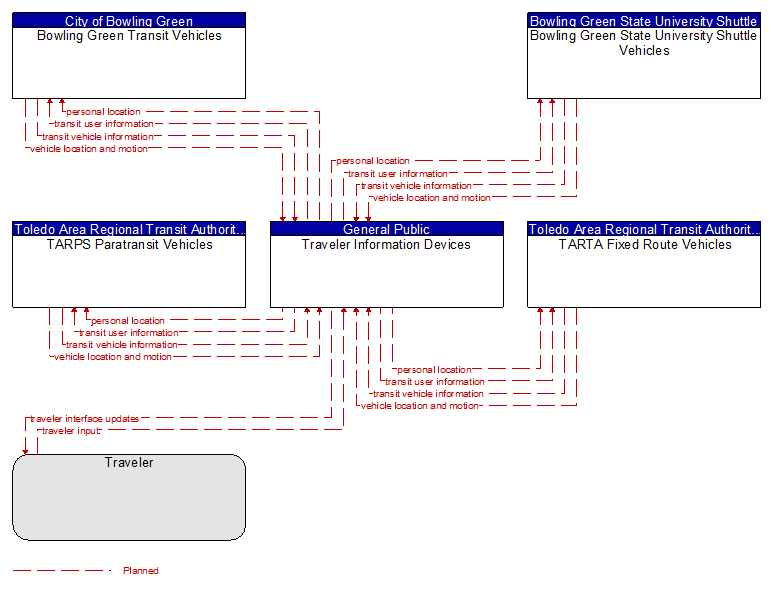 City of Bowling Green
Bowling Green Transit Vehicles

Bowling Green State University Shuttle
Bowling Green State University Shuttle Vehicles

personal location
transit user information
transit vehicle information
vehicle location and motion

personal location
transit user information
transit vehicle information
vehicle location and motion

Toledo Area Regional Transit Authorit...
TARPS Paratransit Vehicles

General Public
Traveler Information Devices

Toledo Area Regional Transit Authorit...
TARTA Fixed Route Vehicles

personal location
transit user information
transit vehicle information
vehicle location and motion

personal location
transit user information
transit vehicle information
vehicle location and motion

traveler interface updates
traveler input

Traveler

Planned